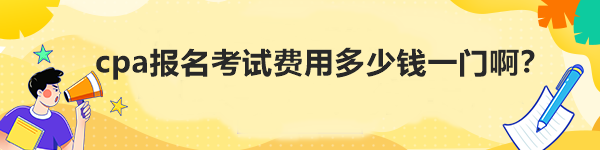 cpa报名考试费用多少钱一门啊?